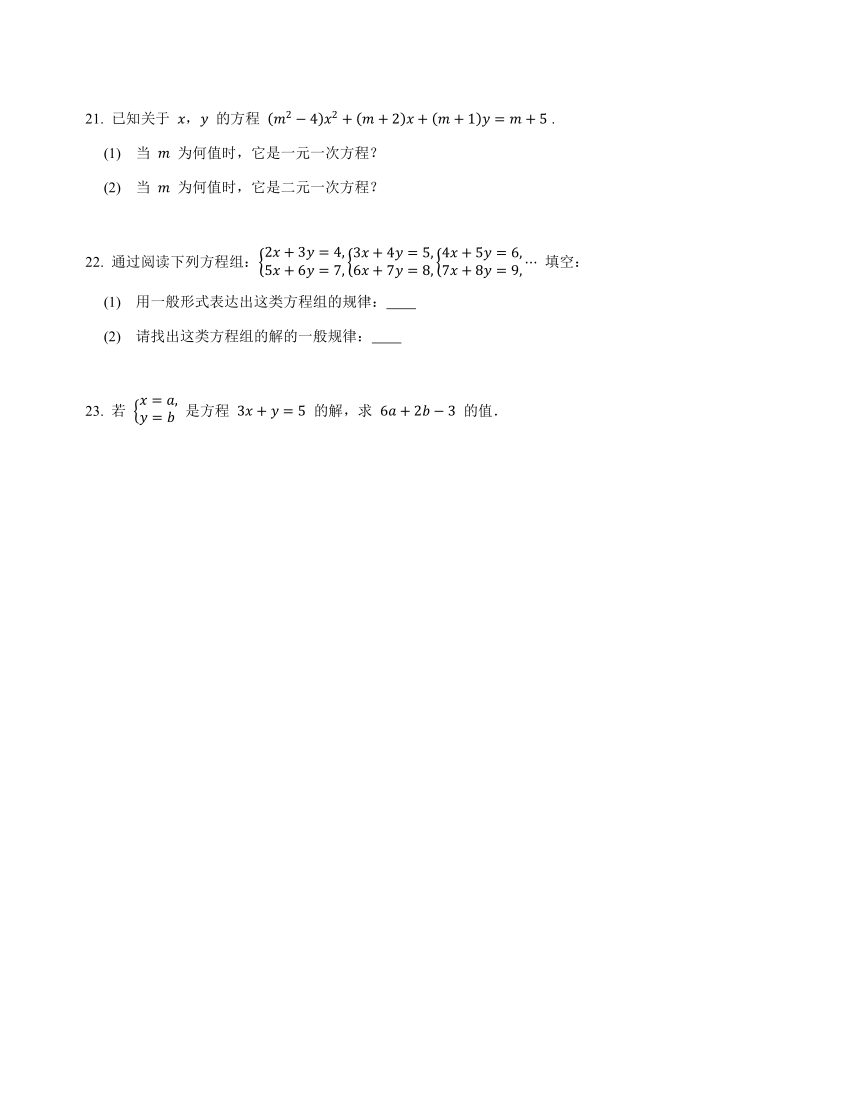 21. 已知关于 $x$，$y$ 的方程 $(m^2-4)x^2+(m+2)x+(m+1)y=m+5$ .

(1) 当 $m$ 为何值时，它是一元一次方程？

(2) 当 $m$ 为何值时，它是二元一次方程？

22. 通过阅读下列方程组：$\begin{cases}2x+3y=4,\\5x+6y=7,\end{cases}\begin{cases}3x+4y=5,\\6x+7y=8,\end{cases}\begin{cases}4x+5y=6,\\7x+8y=9,\end{cases}\cdots$ 填空：

(1) 用一般形式表达出这类方程组的规律：____

(2) 请找出这类方程组的解的一般规律：____

23. 若 $\begin{cases}x=a,\\y=b\end{cases}$ 是方程 $3x+y=5$ 的解，求 $6a+2b-3$ 的值．